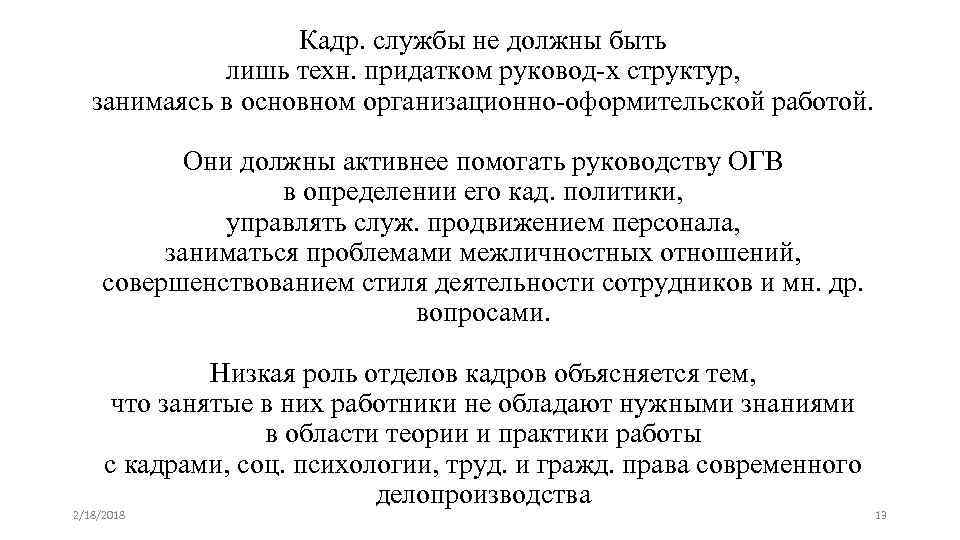 Кадр. службы не должны быть лишь техн. придатком руковод-х структур, занимаясь в основном организационно-оформительской работой.

Они должны активнее помогать руководству ОГВ в определении его кад. политики, управлять служ. продвижением персонала, заниматься проблемами межличностных отношений, совершенствованием стиля деятельности сотрудников и мн. др. вопросами.

Низкая роль отделов кадров объясняется тем, что занятые в них работники не обладают нужными знаниями в области теории и практики работы с кадрами, соц. психологии, труд. и гражд. права современного делопроизводства

2/18/2018

13